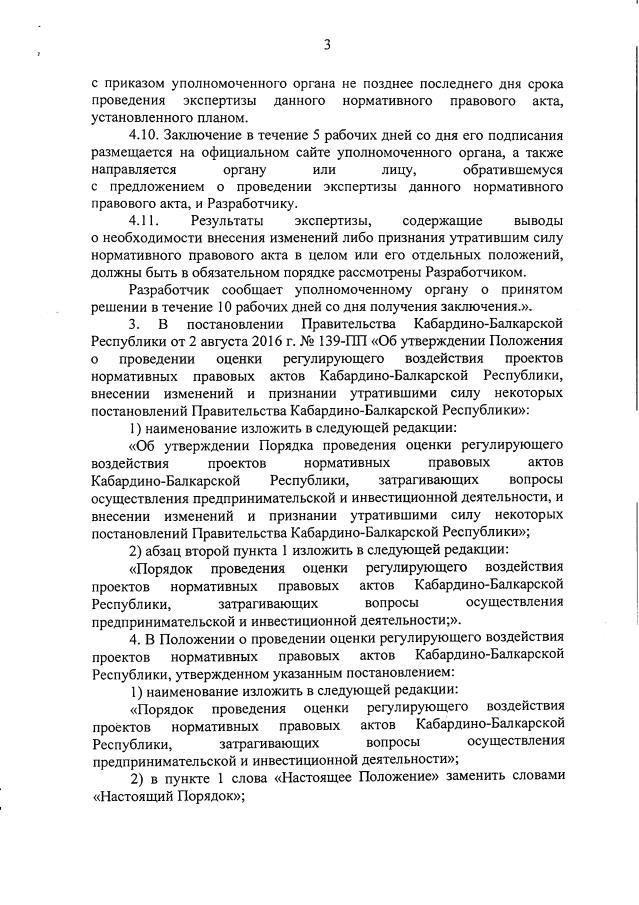 3

с приказом уполномоченного органа не позднее последнего дня срока проведения экспертизы данного нормативного правового акта, установленного планом.

4.10. Заключение в течение 5 рабочих дней со дня его подписания размещается на официальном сайте уполномоченного органа, а также направляется органу или лицу, обратившемуся с предложением о проведении экспертизы данного нормативного правового акта, и Разработчику.

4.11. Результаты экспертизы, содержащие выводы о необходимости внесения изменений либо признания утратившим силу нормативного правового акта в целом или его отдельных положений, должны быть в обязательном порядке рассмотрены Разработчиком.

Разработчик сообщает уполномоченному органу о принятом решении в течение 10 рабочих дней со дня получения заключения.».

3. В постановлении Правительства Кабардино-Балкарской Республики от 2 августа 2016 г. № 139-ПП «Об утверждении Положения о проведении оценки регулирующего воздействия проектов нормативных правовых актов Кабардино-Балкарской Республики, внесении изменений и признании утратившими силу некоторых постановлений Правительства Кабардино-Балкарской Республики»:

1) наименование изложить в следующей редакции:

«Об утверждении Порядка проведения оценки регулирующего воздействия проектов нормативных правовых актов Кабардино-Балкарской Республики, затрагивающих вопросы осуществления предпринимательской и инвестиционной деятельности, и внесении изменений и признании утратившими силу некоторых постановлений Правительства Кабардино-Балкарской Республики»;

2) абзац второй пункта 1 изложить в следующей редакции:

«Порядок проведения оценки регулирующего воздействия проектов нормативных правовых актов Кабардино-Балкарской Республики, затрагивающих вопросы осуществления предпринимательской и инвестиционной деятельности;».

4. В Положении о проведении оценки регулирующего воздействия проектов нормативных правовых актов Кабардино-Балкарской Республики, утвержденном указанным постановлением:

1) наименование изложить в следующей редакции:

«Порядок проведения оценки регулирующего воздействия проектов нормативных правовых актов Кабардино-Балкарской Республики, затрагивающих вопросы осуществления предпринимательской и инвестиционной деятельности»;

2) в пункте 1 слова «Настоящее Положение» заменить словами «Настоящий Порядок»;